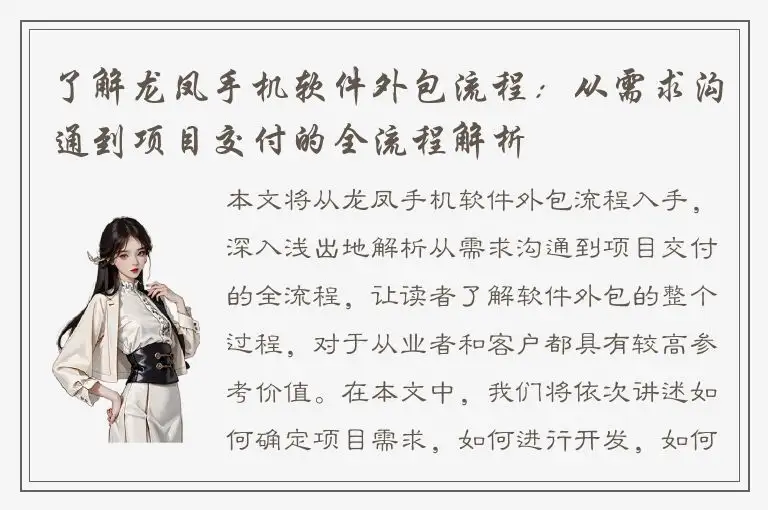 了解龙凤手机软件外包流程：从需求沟通到项目交付的全流程解析

本文将从龙凤手机软件外包流程入手，深入浅出地解析从需求沟通到项目交付的全流程，让读者了解软件外包的整个过程，对于从业者和客户都具有较高参考价值。在本文中，我们将依次讲述如何确定项目需求，如何进行开发，如何